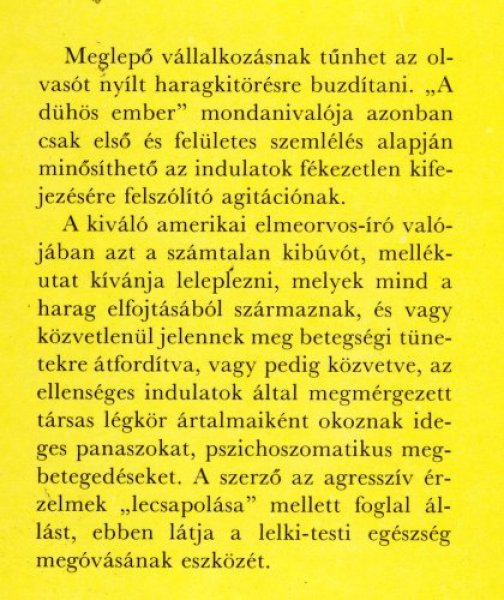 Meglepő vállalkozásnak tűnhet az olvasót nyílt haragkitörésre buzdítani. „A dühös ember” mondanivalója azonban csak első és felületes szemlélés alapján minősíthető az indulatok fékezetlen kifejezésére felszólító agitációnak.

A kiváló amerikai elmeorvos-író valójában azt a számtalan kibúvót, mellékutat kívánja leleplezni, melyek mind a harag elfojtásából származnak, és vagy közvetlenül jelennek meg betegségi tünetekre átfordítva, vagy pedig közvetve, az ellenséges indulatok által megmérgezett társas légkör ártalmaiként okoznak ideges panaszokat, pszichoszomatikus megbetegedéseket. A szerző az agresszív érzelmek „lecsapolása” mellett foglal állást, ebben látja a lelki-testi egészség megóvásának eszközét.